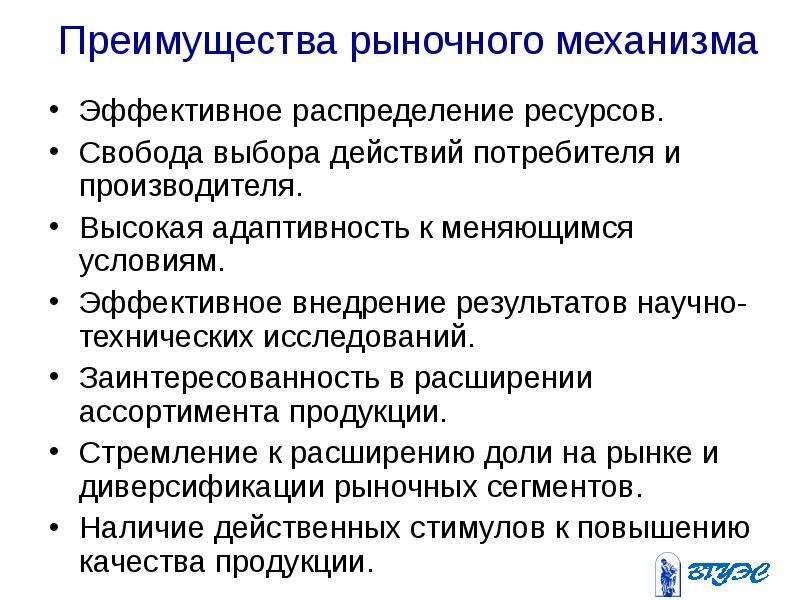 Преимущества рыночного механизма

• Эффективное распределение ресурсов.
• Свобода выбора действий потребителя и производителя.
• Высокая адаптивность к меняющимся условиям.
• Эффективное внедрение результатов научно-технических исследований.
• Заинтересованность в расширении ассортимента продукции.
• Стремление к расширению доли на рынке и диверсификации рыночных сегментов.
• Наличие действенных стимулов к повышению качества продукции.

ВГУЭС